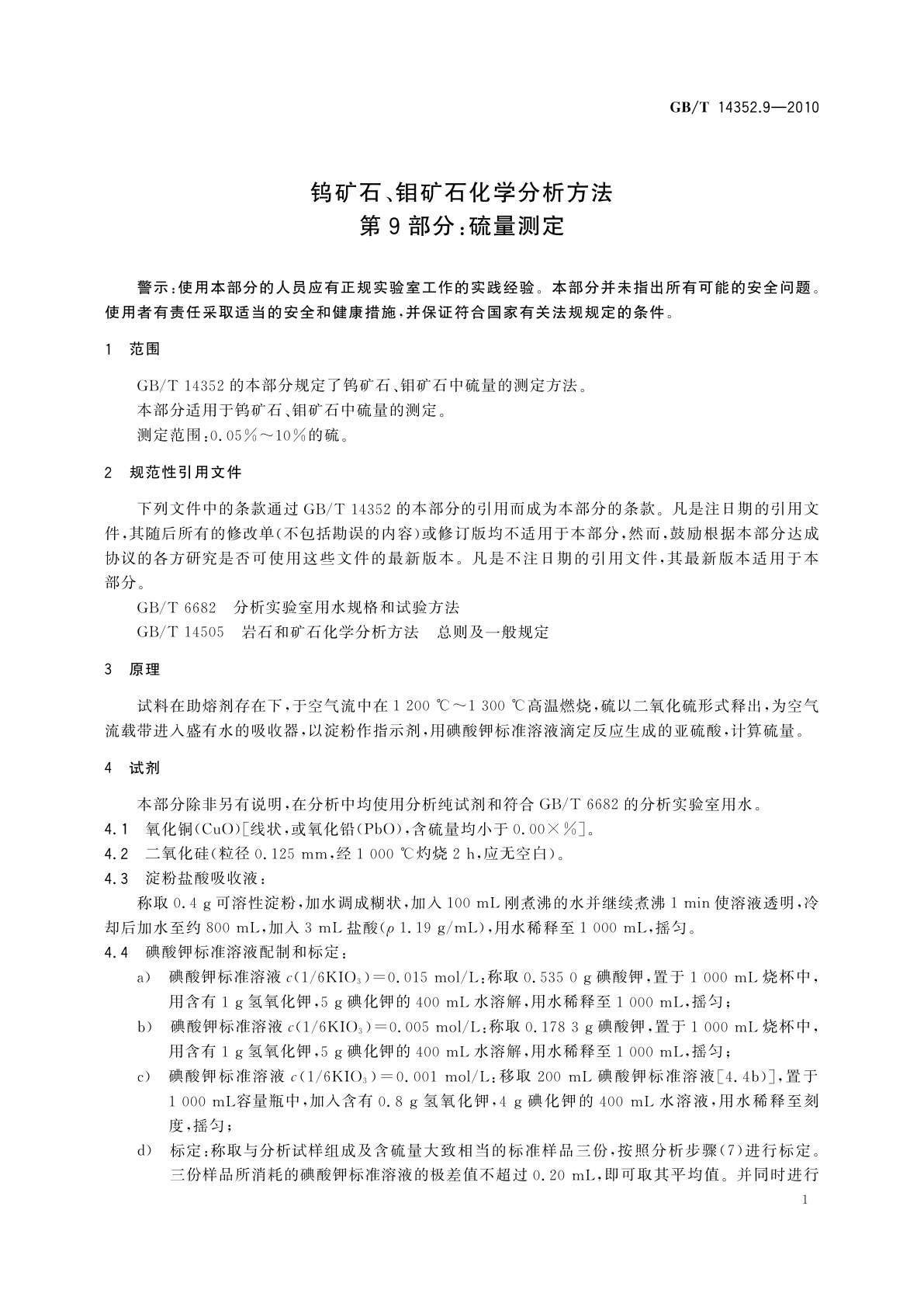 GB/T 14352.9—2010

钨矿石、钼矿石化学分析方法
第 9 部分：硫量测定

警示：使用本部分的人员应有正规实验室工作的实践经验。本部分并未指出所有可能的安全问题。使用者有责任采取适当的安全和健康措施，并保证符合国家有关法规规定的条件。

1 范围

GB/T 14352 的本部分规定了钨矿石、钼矿石中硫量的测定方法。
本部分适用于钨矿石、钼矿石中硫量的测定。
测定范围：0.05%～10%的硫。

2 规范性引用文件

下列文件中的条款通过 GB/T 14352 的本部分的引用而成为本部分的条款。凡是注日期的引用文件，其随后所有的修改单（不包括勘误的内容）或修订版均不适用于本部分，然而，鼓励根据本部分达成协议的各方研究是否可使用这些文件的最新版本。凡是不注日期的引用文件，其最新版本适用于本部分。
GB/T 6682 分析实验室用水规格和试验方法
GB/T 14505 岩石和矿石化学分析方法 总则及一般规定

3 原理

试料在助熔剂存在下，于空气流中在 1 200 ℃～1 300 ℃高温燃烧，硫以二氧化硫形式释出，为空气流载带进入盛有水的吸收器，以淀粉作指示剂，用碘酸钾标准溶液滴定反应生成的亚硫酸，计算硫量。

4 试剂

本部分除非另有说明，在分析中均使用分析纯试剂和符合 GB/T 6682 的分析实验室用水。
4.1 氧化铜（CuO）[线状，或氧化铅（PbO），含硫量均小于 0.00×%]。
4.2 二氧化硅（粒径 0.125 mm，经 1 000 ℃灼烧 2 h，应无空白）。
4.3 淀粉盐酸吸收液：
称取 0.4 g 可溶性淀粉，加水调成糊状，加入 100 mL 刚煮沸的水并继续煮沸 1 min 使溶液透明，冷却后加水至约 800 mL，加入 3 mL 盐酸（$\rho$ 1.19 g/mL），用水稀释至 1 000 mL，摇匀。
4.4 碘酸钾标准溶液配制和标定：
a) 碘酸钾标准溶液 $c(1/6KIO_3)=0.015$ mol/L：称取 0.535 0 g 碘酸钾，置于 1 000 mL 烧杯中，用含有 1 g 氢氧化钾，5 g 碘化钾的 400 mL 水溶解，用水稀释至 1 000 mL，摇匀；
b) 碘酸钾标准溶液 $c(1/6KIO_3)=0.005$ mol/L：称取 0.178 3 g 碘酸钾，置于 1 000 mL 烧杯中，用含有 1 g 氢氧化钾，5 g 碘化钾的 400 mL 水溶解，用水稀释至 1 000 mL，摇匀；
c) 碘酸钾标准溶液 $c(1/6KIO_3)=0.001$ mol/L：移取 200 mL 碘酸钾标准溶液[4.4b)]，置于 1 000 mL容量瓶中，加入含有 0.8 g 氢氧化钾，4 g 碘化钾的 400 mL 水溶液，用水稀释至刻度，摇匀；
d) 标定：称取与分析试样组成及含硫量大致相当的标准样品三份，按照分析步骤（7）进行标定。三份样品所消耗的碘酸钾标准溶液的极差值不超过 0.20 mL，即可取其平均值。并同时进行

1